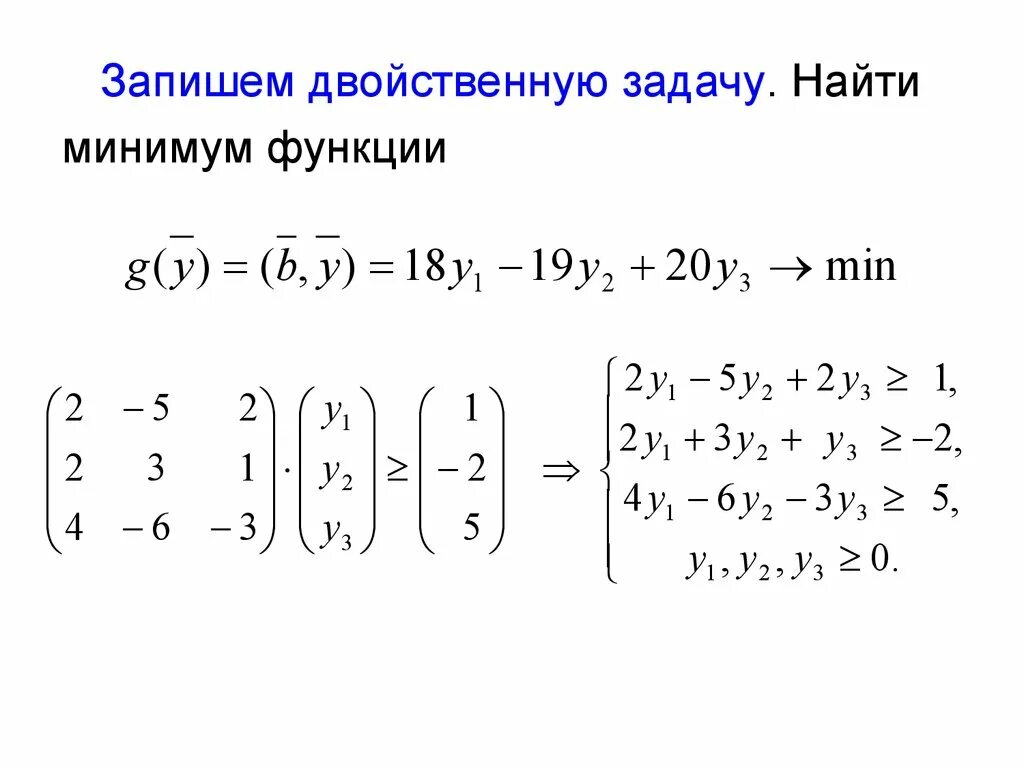 Запишем двойственную задачу. Найти минимум функции

$g(\overline{y}) = (\overline{b}, \overline{y}) = 18y_1 - 19y_2 + 20y_3 \to \min$

$\begin{pmatrix} 2 & -5 & 2 \\ 2 & 3 & 1 \\ 4 & -6 & -3 \end{pmatrix} \cdot \begin{pmatrix} y_1 \\ y_2 \\ y_3 \end{pmatrix} \geq \begin{pmatrix} 1 \\ -2 \\ 5 \end{pmatrix} \Rightarrow \begin{cases} 2y_1 - 5y_2 + 2y_3 \geq 1, \\ 2y_1 + 3y_2 + y_3 \geq -2, \\ 4y_1 - 6y_2 - 3y_3 \geq 5, \\ y_1, y_2, y_3 \geq 0. \end{cases}$